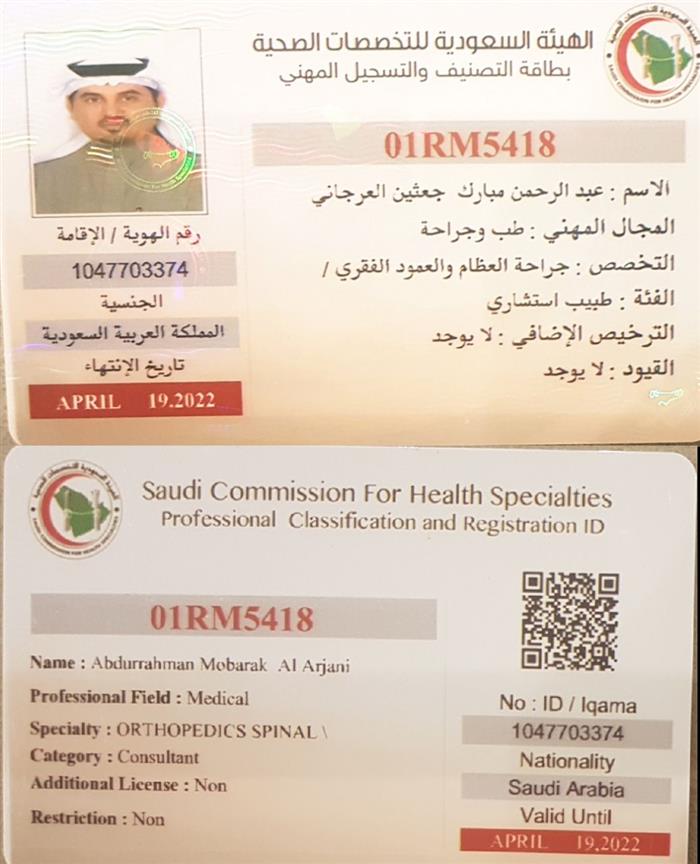 الهيئة السعودية للتخصصات الصحية
بطاقة التصنيف والتسجيل المهني

01RM5418

الاسم : عبد الرحمن مبارك جعثين العرجاني
المجال المهني : طب وجراحة
التخصص : جراحة العظام والعمود الفقري /
الفئة : طبيب استشاري
الترخيص الإضافي : لا يوجد
القيود : لا يوجد

رقم الهوية / الإقامة
1047703374
الجنسية
المملكة العربية السعودية
تاريخ الإنتهاء
APRIL 19.2022

Saudi Commission For Health Specialties
Professional Classification and Registration ID

01RM5418

Name : Abdurrahman Mobarak Al Arjani
Professional Field : Medical
Specialty : ORTHOPEDICS SPINAL \
Category : Consultant
Additional License : Non
Restriction : Non

No : ID / Iqama
1047703374
Nationality
Saudi Arabia
Valid Until
APRIL 19.2022